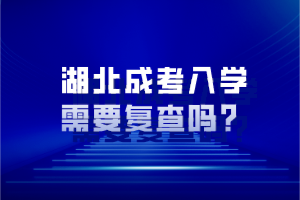 湖北成考入学
需要复查吗？